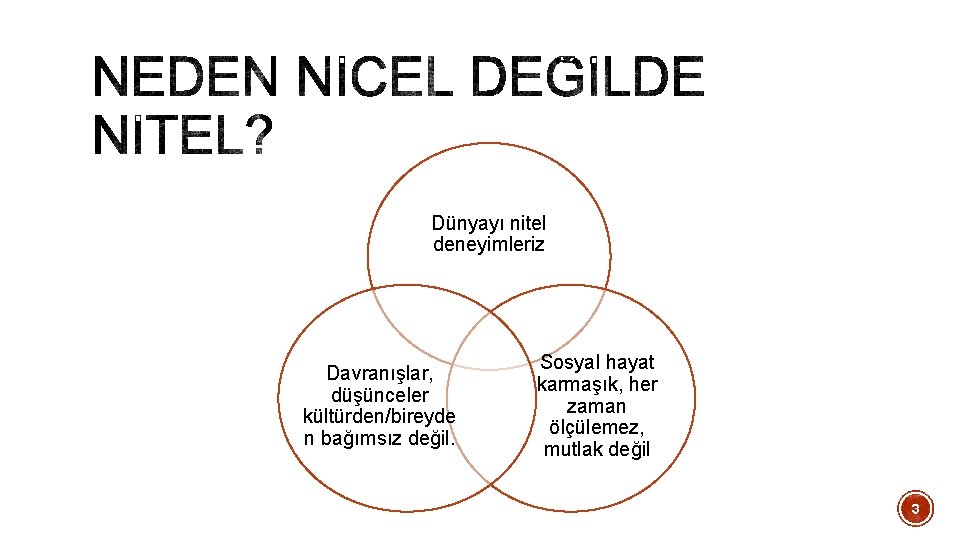 NEDEN NİCEL DEGİLDE NİTEL?

Dünyayı nitel deneyimleriz

Davranışlar, düşünceler kültürden/bireyden bağımsız değil.

Sosyal hayat karmaşık, her zaman ölçülemez, mutlak değil

3